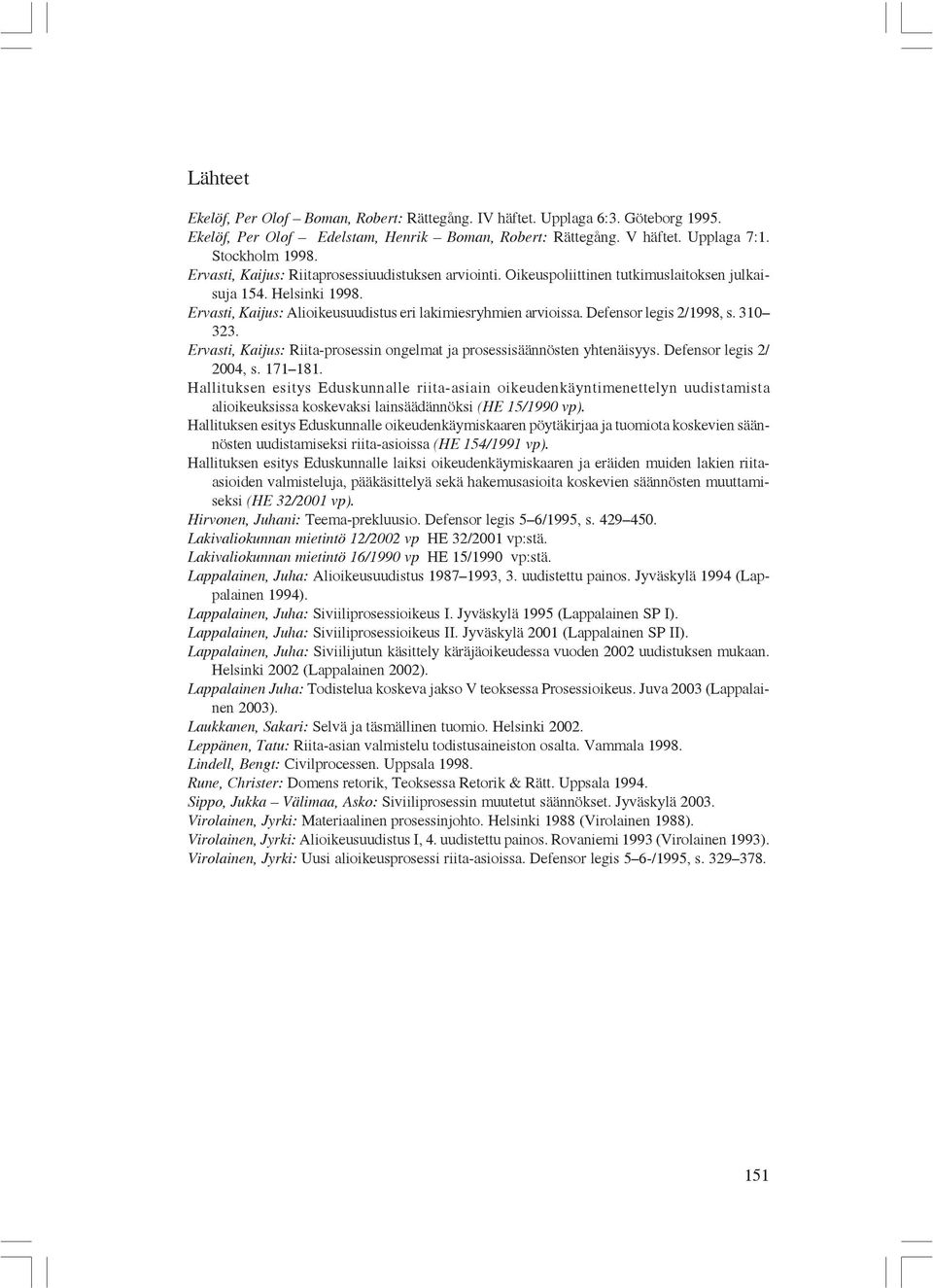 Lähteet

Ekelöf, Per Olof – Boman, Robert: Rättegång. IV häftet. Upplaga 6:3. Göteborg 1995.
Ekelöf, Per Olof – Edelstam, Henrik – Boman, Robert: Rättegång. V häftet. Upplaga 7:1. Stockholm 1998.
Ervasti, Kaijus: Riitaprosessiuudistuksen arviointi. Oikeuspoliittinen tutkimuslaitoksen julkaisuja 154. Helsinki 1998.
Ervasti, Kaijus: Alioikeusuudistus eri lakimiesryhmien arvioissa. Defensor legis 2/1998, s. 310–323.
Ervasti, Kaijus: Riita-prosessin ongelmat ja prosessisäännösten yhtenäisyys. Defensor legis 2/2004, s. 171–181.
Hallituksen esitys Eduskunnalle riita-asiain oikeudenkäyntimenettelyn uudistamista alioikeuksissa koskevaksi lainsäädännöksi (HE 15/1990 vp).
Hallituksen esitys Eduskunnalle oikeudenkäymiskaaren pöytäkirjaa ja tuomiota koskevien säännösten uudistamiseksi riita-asioissa (HE 154/1991 vp).
Hallituksen esitys Eduskunnalle laiksi oikeudenkäymiskaaren ja eräiden muiden lakien riita-asioiden valmisteluja, pääkäsittelyä sekä hakemusasioita koskevien säännösten muuttamiseksi (HE 32/2001 vp).
Hirvonen, Juhani: Teema-prekluusio. Defensor legis 5–6/1995, s. 429–450.
Lakivaliokunnan mietintö 12/2002 vp HE 32/2001 vp:stä.
Lakivaliokunnan mietintö 16/1990 vp HE 15/1990 vp:stä.
Lappalainen, Juha: Alioikeusuudistus 1987–1993, 3. uudistettu painos. Jyväskylä 1994 (Lappalainen 1994).
Lappalainen, Juha: Siviiliprosessioikeus I. Jyväskylä 1995 (Lappalainen SP I).
Lappalainen, Juha: Siviiliprosessioikeus II. Jyväskylä 2001 (Lappalainen SP II).
Lappalainen, Juha: Siviilijutun käsittely käräjäoikeudessa vuoden 2002 uudistuksen mukaan. Helsinki 2002 (Lappalainen 2002).
Lappalainen Juha: Todistelua koskeva jakso V teoksessa Prosessioikeus. Juva 2003 (Lappalainen 2003).
Laukkanen, Sakari: Selvä ja täsmällinen tuomio. Helsinki 2002.
Leppänen, Tatu: Riita-asian valmistelu todistusaineiston osalta. Vammala 1998.
Lindell, Bengt: Civilprocessen. Uppsala 1998.
Rune, Christer: Domens retorik, Teoksessa Retorik & Rätt. Uppsala 1994.
Sippo, Jukka – Välimaa, Asko: Siviiliprosessin muutetut säännökset. Jyväskylä 2003.
Virolainen, Jyrki: Materiaalinen prosessinjohto. Helsinki 1988 (Virolainen 1988).
Virolainen, Jyrki: Alioikeusuudistus I, 4. uudistettu painos. Rovaniemi 1993 (Virolainen 1993).
Virolainen, Jyrki: Uusi alioikeusprosessi riita-asioissa. Defensor legis 5–6-/1995, s. 329–378.

151